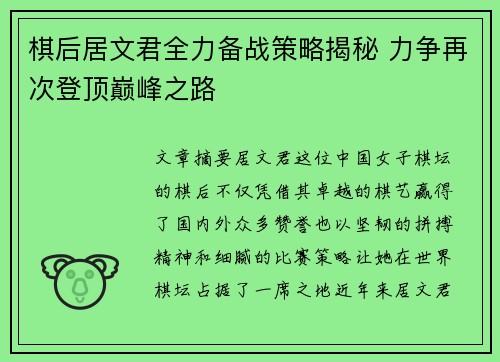 棋后居文君全力备战策略揭秘 力争再次登顶巅峰之路

文章摘要居文君这位中国女子棋坛的棋后不仅凭借其卓越的棋艺赢得了国内外众多赞誉也以坚韧的拼搏精神和细腻的比赛策略让她在世界棋坛占据了一席之地近年来居文君